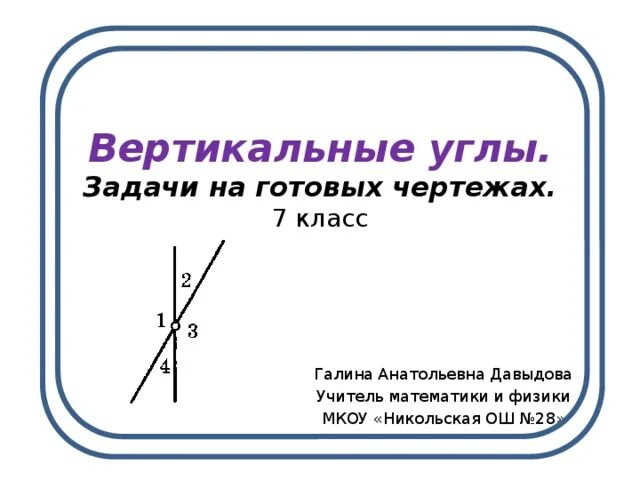 Вертикальные углы.
Задачи на готовых чертежах.
7 класс

2
1
3
4

Галина Анатольевна Давыдова
Учитель математики и физики
МКОУ «Никольская ОШ №28»